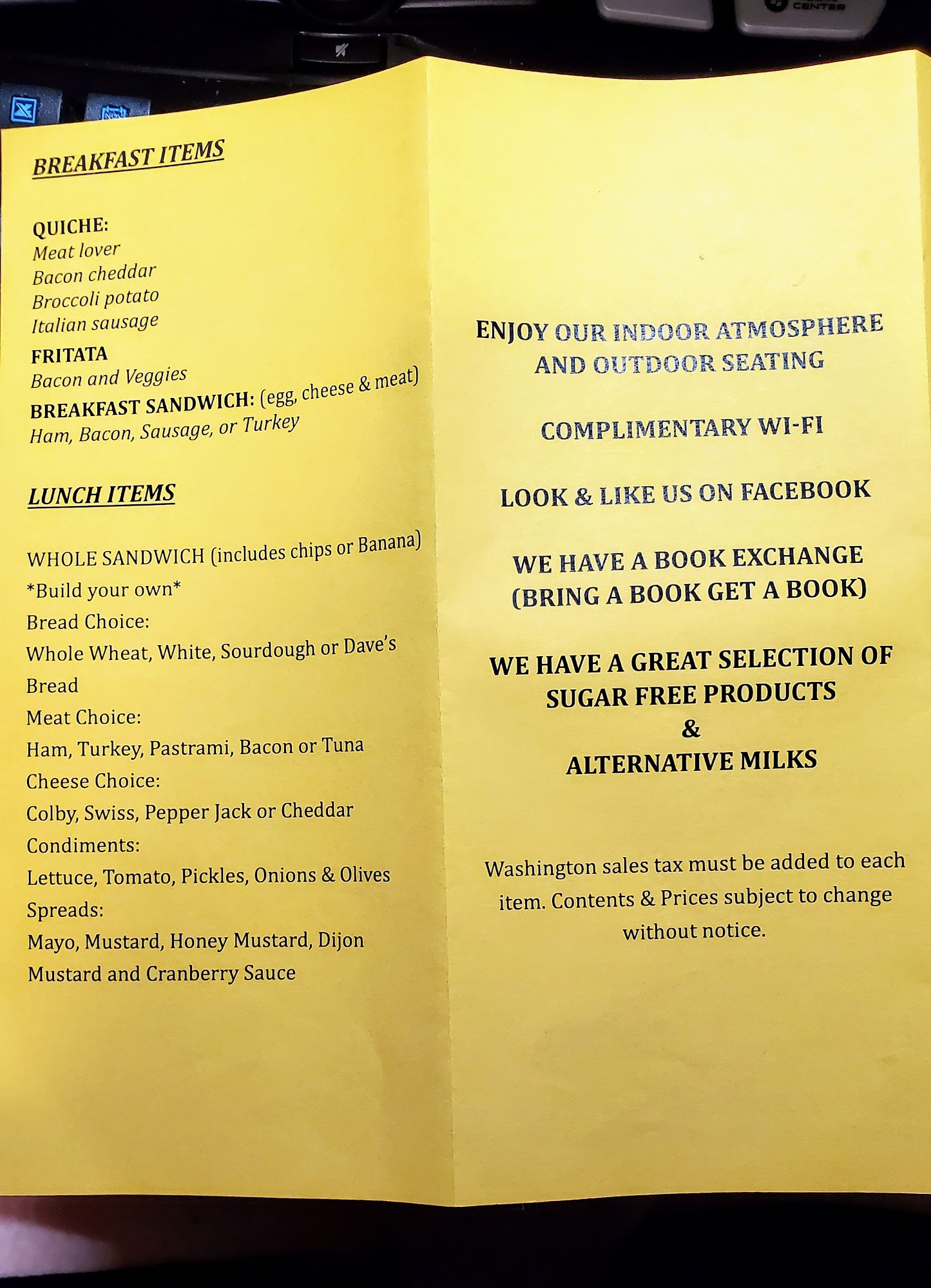 BREAKFAST ITEMS

QUICHE:
Meat lover
Bacon cheddar
Broccoli potato
Italian sausage
FRITATA
Bacon and Veggies
BREAKFAST SANDWICH: (egg, cheese & meat)
Ham, Bacon, Sausage, or Turkey

LUNCH ITEMS

WHOLE SANDWICH (includes chips or Banana)
*Build your own*
Bread Choice:
Whole Wheat, White, Sourdough or Dave's Bread
Meat Choice:
Ham, Turkey, Pastrami, Bacon or Tuna
Cheese Choice:
Colby, Swiss, Pepper Jack or Cheddar
Condiments:
Lettuce, Tomato, Pickles, Onions & Olives
Spreads:
Mayo, Mustard, Honey Mustard, Dijon Mustard and Cranberry Sauce

ENJOY OUR INDOOR ATMOSPHERE AND OUTDOOR SEATING

COMPLIMENTARY WI-FI

LOOK & LIKE US ON FACEBOOK

WE HAVE A BOOK EXCHANGE
(BRING A BOOK GET A BOOK)

WE HAVE A GREAT SELECTION OF SUGAR FREE PRODUCTS
&
ALTERNATIVE MILKS

Washington sales tax must be added to each item. Contents & Prices subject to change without notice.